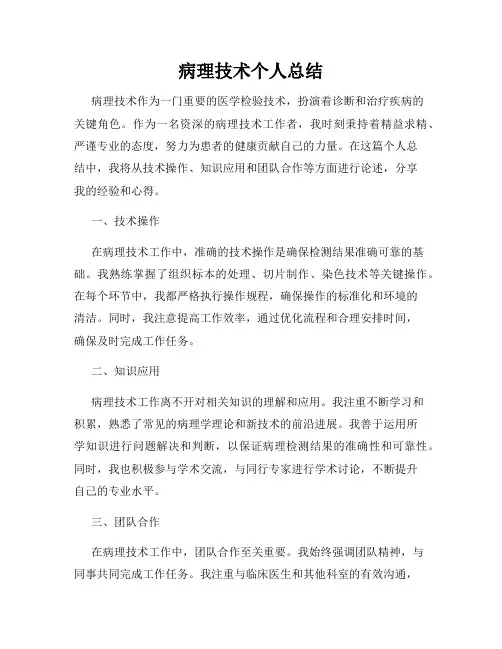 病理技术个人总结

病理技术作为一门重要的医学检验技术，扮演着诊断和治疗疾病的关键角色。作为一名资深的病理技术工作者，我时刻秉持着精益求精、严谨专业的态度，努力为患者的健康贡献自己的力量。在这篇个人总结中，我将从技术操作、知识应用和团队合作等方面进行论述，分享我的经验和心得。

一、技术操作

在病理技术工作中，准确的技术操作是确保检测结果准确可靠的基础。我熟练掌握了组织标本的处理、切片制作、染色技术等关键操作。在每个环节中，我都严格执行操作规程，确保操作的标准化和环境的清洁。同时，我注意提高工作效率，通过优化流程和合理安排时间，确保及时完成工作任务。

二、知识应用

病理技术工作离不开对相关知识的理解和应用。我注重不断学习和积累，熟悉了常见的病理学理论和新技术的前沿进展。我善于运用所学知识进行问题解决和判断，以保证病理检测结果的准确性和可靠性。同时，我也积极参与学术交流，与同行专家进行学术讨论，不断提升自己的专业水平。

三、团队合作

在病理技术工作中，团队合作至关重要。我始终强调团队精神，与同事共同完成工作任务。我注重与临床医生和其他科室的有效沟通，